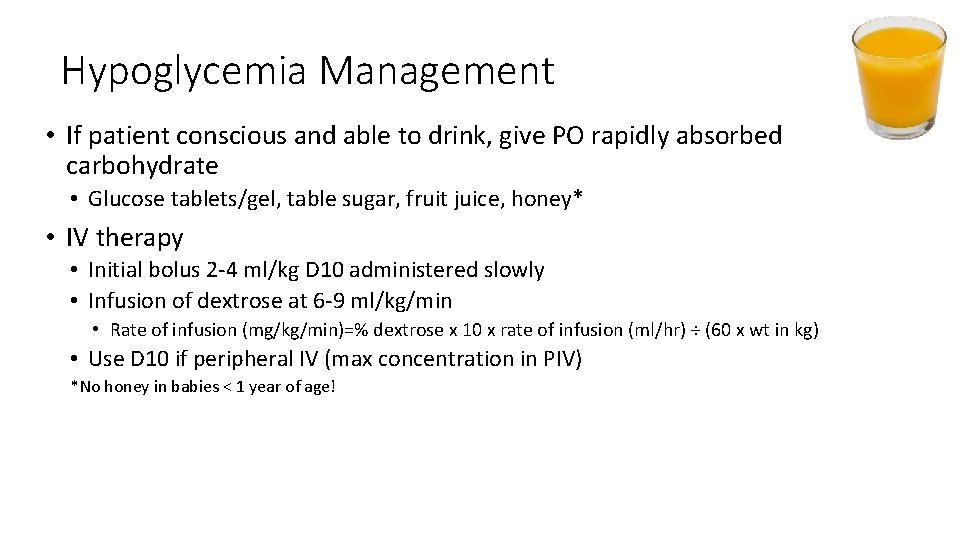 Hypoglycemia Management

• If patient conscious and able to drink, give PO rapidly absorbed carbohydrate
  • Glucose tablets/gel, table sugar, fruit juice, honey*
• IV therapy
  • Initial bolus 2-4 ml/kg D10 administered slowly
  • Infusion of dextrose at 6-9 ml/kg/min
    • Rate of infusion (mg/kg/min)=% dextrose x 10 x rate of infusion (ml/hr) ÷ (60 x wt in kg)
  • Use D10 if peripheral IV (max concentration in PIV)

*No honey in babies < 1 year of age!